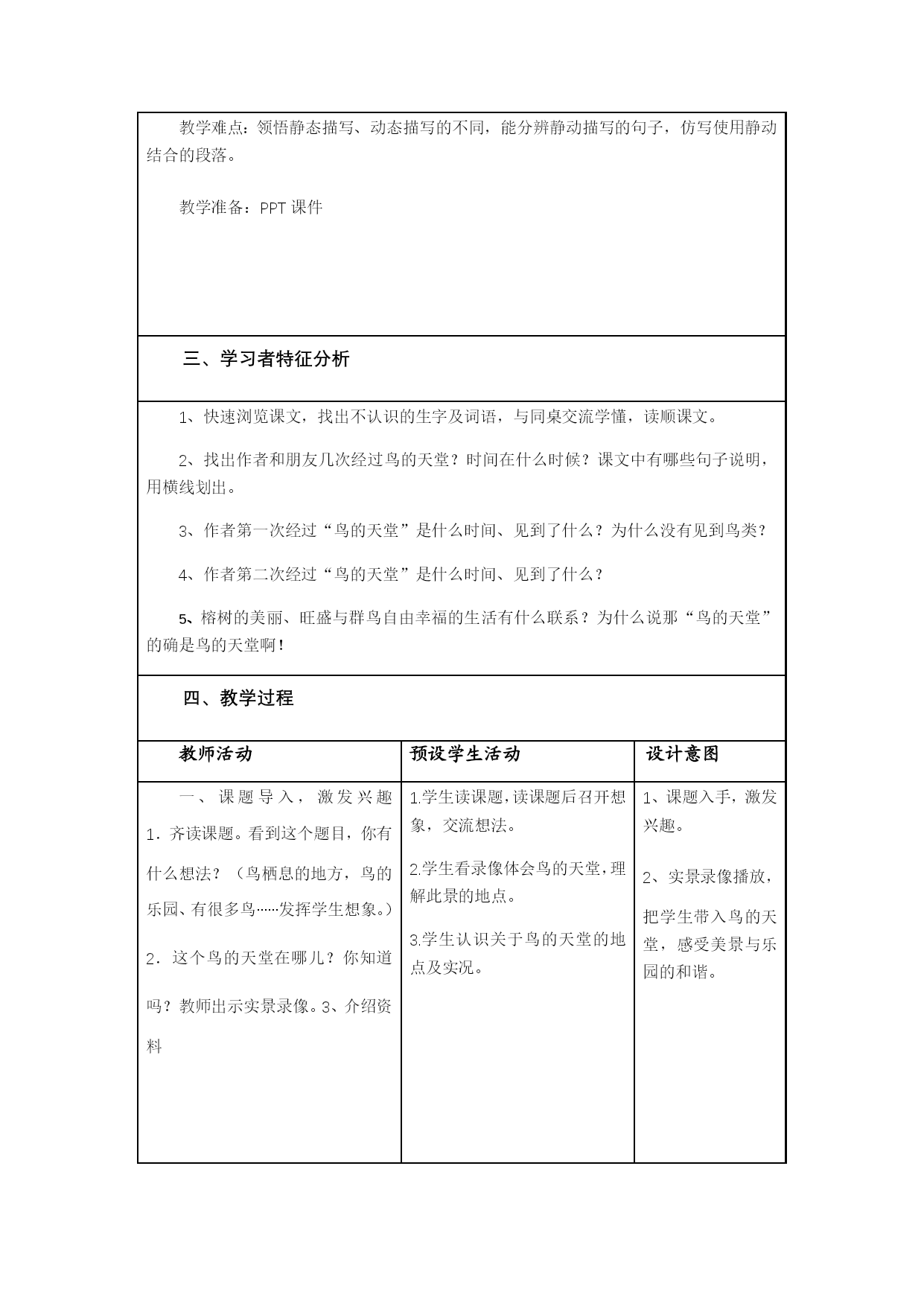 教学难点：领悟静态描写、动态描写的不同，能分辨静动描写的句子，仿写使用静动结合的段落。

教学准备：PPT 课件

三、学习者特征分析

1、快速浏览课文，找出不认识的生字及词语，与同桌交流学懂，读顺课文。

2、找出作者和朋友几次经过鸟的天堂？时间在什么时候？课文中有哪些句子说明，用横线划出。

3、作者第一次经过“鸟的天堂”是什么时间、见到了什么？为什么没有见到鸟类？

4、作者第二次经过“鸟的天堂”是什么时间、见到了什么？

5、榕树的美丽、旺盛与群鸟自由幸福的生活有什么联系？为什么说那“鸟的天堂”的确是鸟的天堂啊！

四、教学过程

| 教师活动 | 预设学生活动 | 设计意图 |
|---|---|---|
| 一、课题导入，激发兴趣 1．齐读课题。看到这个题目，你有什么想法？（鸟栖息的地方，鸟的乐园、有很多鸟……发挥学生想象。） 2．这个鸟的天堂在哪儿？你知道吗？教师出示实景录像。3、介绍资料 | 1.学生读课题，读课题后召开想象，交流想法。 2.学生看录像体会鸟的天堂，理解此景的地点。 3.学生认识关于鸟的天堂的地点及实况。 | 1、课题入手，激发兴趣。 2、实景录像播放，把学生带入鸟的天堂，感受美景与乐园的和谐。 |